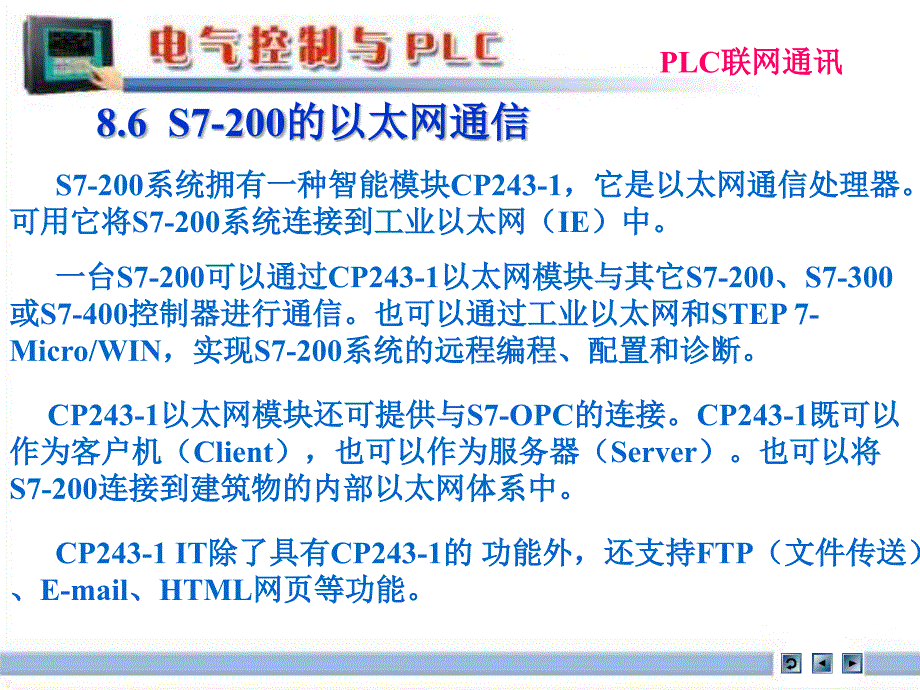 电气控制与PLC

PLC联网通讯

8.6 S7-200的以太网通信

S7-200系统拥有一种智能模块CP243-1，它是以太网通信处理器。可用它将S7-200系统连接到工业以太网（IE）中。

一台S7-200可以通过CP243-1以太网模块与其它S7-200、S7-300或S7-400控制器进行通信。也可以通过工业以太网和STEP 7-Micro/WIN，实现S7-200系统的远程编程、配置和诊断。

CP243-1以太网模块还可提供与S7-OPC的连接。CP243-1既可以作为客户机（Client），也可以作为服务器（Server）。也可以将S7-200连接到建筑物的内部以太网体系中。

CP243-1 IT除了具有CP243-1的 功能外，还支持FTP（文件传送）、E-mail、HTML网页等功能。